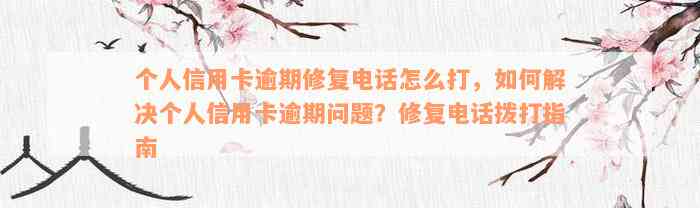 个人信用卡逾期修复电话怎么打，如何解决个人信用卡逾期问题？修复电话拨打指南